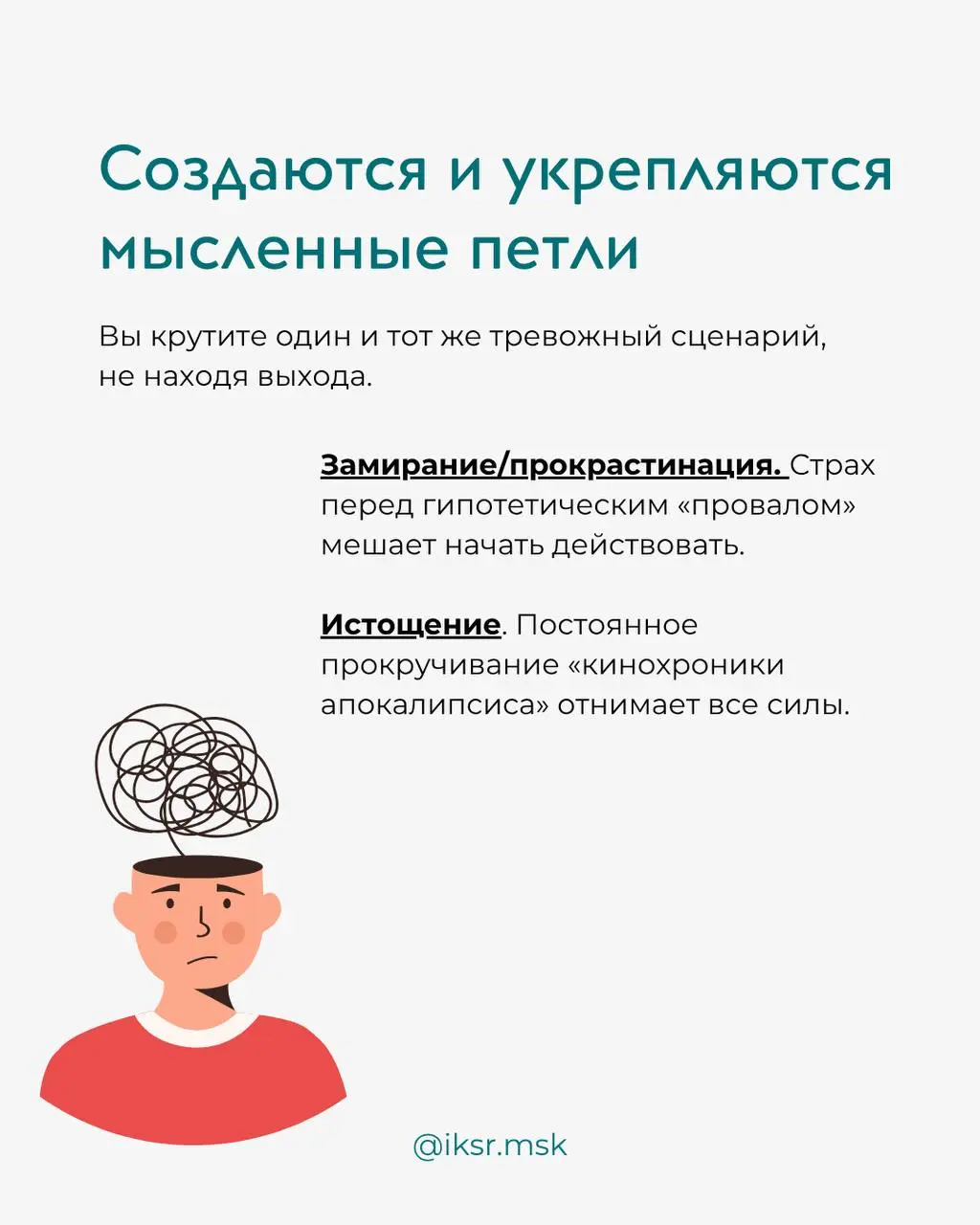 Создаются и укрепляются мысленные петли

Вы крутите один и тот же тревожный сценарий, не находя выхода.

Замирание/прокрастинация. Страх перед гипотетическим «провалом» мешает начать действовать.

Истощение. Постоянное прокручивание «кинохроники апокалипсиса» отнимает все силы.

@iksr.msk